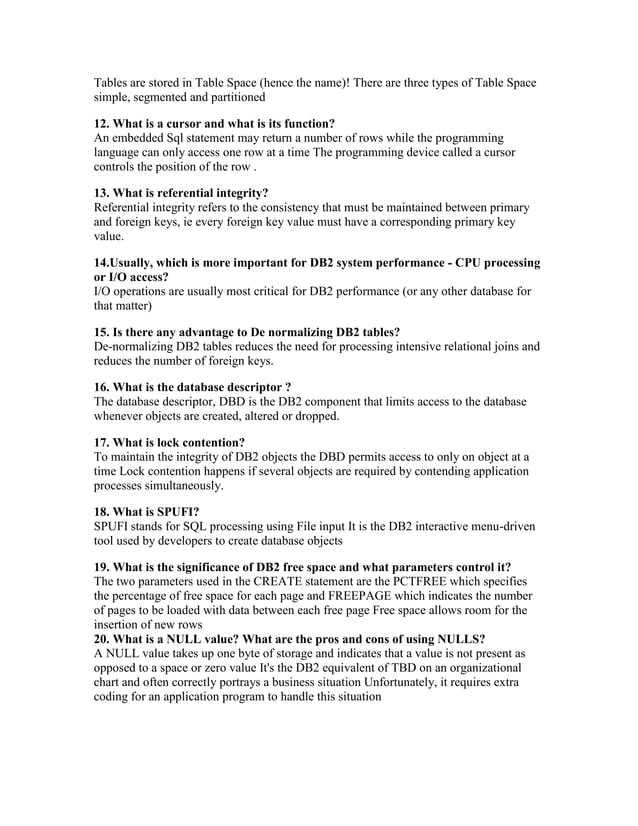 Tables are stored in Table Space (hence the name)! There are three types of Table Space simple, segmented and partitioned

12. What is a cursor and what is its function?
An embedded Sql statement may return a number of rows while the programming language can only access one row at a time The programming device called a cursor controls the position of the row .

13. What is referential integrity?
Referential integrity refers to the consistency that must be maintained between primary and foreign keys, ie every foreign key value must have a corresponding primary key value.

14.Usually, which is more important for DB2 system performance - CPU processing or I/O access?
I/O operations are usually most critical for DB2 performance (or any other database for that matter)

15. Is there any advantage to De normalizing DB2 tables?
De-normalizing DB2 tables reduces the need for processing intensive relational joins and reduces the number of foreign keys.

16. What is the database descriptor ?
The database descriptor, DBD is the DB2 component that limits access to the database whenever objects are created, altered or dropped.

17. What is lock contention?
To maintain the integrity of DB2 objects the DBD permits access to only on object at a time Lock contention happens if several objects are required by contending application processes simultaneously.

18. What is SPUFI?
SPUFI stands for SQL processing using File input It is the DB2 interactive menu-driven tool used by developers to create database objects

19. What is the significance of DB2 free space and what parameters control it?
The two parameters used in the CREATE statement are the PCTFREE which specifies the percentage of free space for each page and FREEPAGE which indicates the number of pages to be loaded with data between each free page Free space allows room for the insertion of new rows
20. What is a NULL value? What are the pros and cons of using NULLS?
A NULL value takes up one byte of storage and indicates that a value is not present as opposed to a space or zero value It's the DB2 equivalent of TBD on an organizational chart and often correctly portrays a business situation Unfortunately, it requires extra coding for an application program to handle this situation